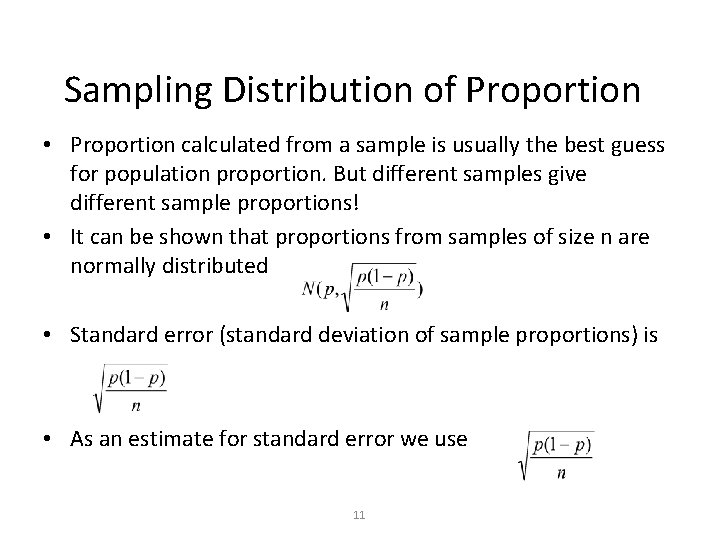 Sampling Distribution of Proportion

• Proportion calculated from a sample is usually the best guess for population proportion. But different samples give different sample proportions!

• It can be shown that proportions from samples of size n are normally distributed $N(p, \sqrt{\frac{p(1-p)}{n}})$

• Standard error (standard deviation of sample proportions) is

$\sqrt{\frac{p(1-p)}{n}}$

• As an estimate for standard error we use $\sqrt{\frac{p(1-p)}{n}}$

11